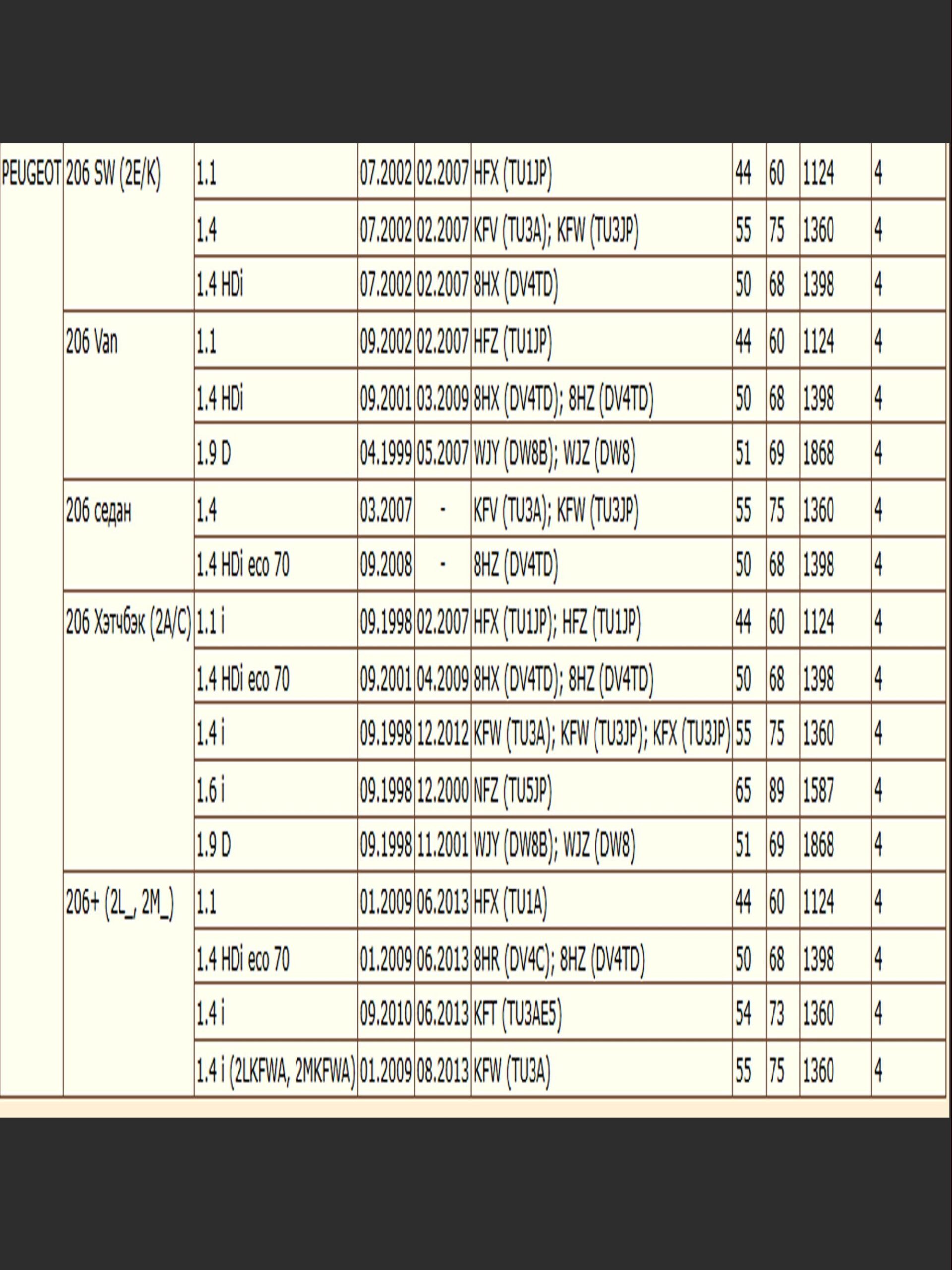 | | | | | | | | | | |
|---|---|---|---|---|---|---|---|---|---|
| PEUGEOT | 206 SW (2E/K) | 1.1 | 07.2002 | 02.2007 | HFX (TU1JP) | 44 | 60 | 1124 | 4 |
| | | 1.4 | 07.2002 | 02.2007 | KFV (TU3A); KFW (TU3JP) | 55 | 75 | 1360 | 4 |
| | | 1.4 HDi | 07.2002 | 02.2007 | 8HX (DV4TD) | 50 | 68 | 1398 | 4 |
| | 206 Van | 1.1 | 09.2002 | 02.2007 | HFZ (TU1JP) | 44 | 60 | 1124 | 4 |
| | | 1.4 HDi | 09.2001 | 03.2009 | 8HX (DV4TD); 8HZ (DV4TD) | 50 | 68 | 1398 | 4 |
| | | 1.9 D | 04.1999 | 05.2007 | WJY (DW8B); WJZ (DW8) | 51 | 69 | 1868 | 4 |
| | 206 седан | 1.4 | 03.2007 | - | KFV (TU3A); KFW (TU3JP) | 55 | 75 | 1360 | 4 |
| | | 1.4 HDi eco 70 | 09.2008 | - | 8HZ (DV4TD) | 50 | 68 | 1398 | 4 |
| | 206 Хэтчбэк (2A/C) | 1.1 i | 09.1998 | 02.2007 | HFX (TU1JP); HFZ (TU1JP) | 44 | 60 | 1124 | 4 |
| | | 1.4 HDi eco 70 | 09.2001 | 04.2009 | 8HX (DV4TD); 8HZ (DV4TD) | 50 | 68 | 1398 | 4 |
| | | 1.4 i | 09.1998 | 12.2012 | KFW (TU3A); KFW (TU3JP); KFX (TU3JP) | 55 | 75 | 1360 | 4 |
| | | 1.6 i | 09.1998 | 12.2000 | NFZ (TU5JP) | 65 | 89 | 1587 | 4 |
| | | 1.9 D | 09.1998 | 11.2001 | WJY (DW8B); WJZ (DW8) | 51 | 69 | 1868 | 4 |
| | 206+ (2L_, 2M_) | 1.1 | 01.2009 | 06.2013 | HFX (TU1A) | 44 | 60 | 1124 | 4 |
| | | 1.4 HDi eco 70 | 01.2009 | 06.2013 | 8HR (DV4C); 8HZ (DV4TD) | 50 | 68 | 1398 | 4 |
| | | 1.4 i | 09.2010 | 06.2013 | KFT (TU3AE5) | 54 | 73 | 1360 | 4 |
| | | 1.4 i (2LKFWA, 2MKFWA) | 01.2009 | 08.2013 | KFW (TU3A) | 55 | 75 | 1360 | 4 |